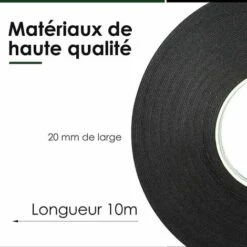 Matériaux de haute qualité

20 mm de large

Longueur 10m